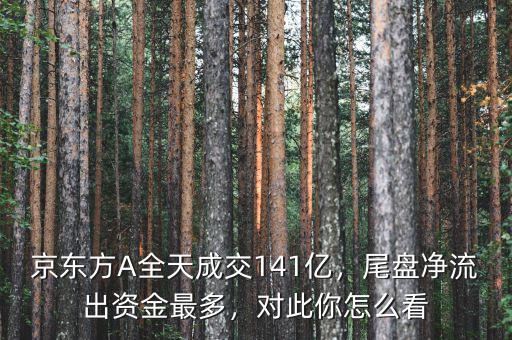 京东方A全天成交141亿，尾盘净流出资金最多，对此你怎么看